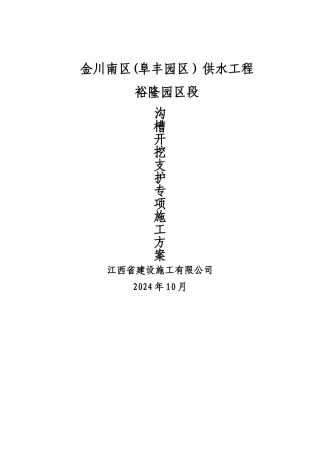 金川南区(阜丰园区)供水工程

裕隆园区段

沟槽开挖支护专项施工方案

江西省建设施工有限公司

2024年10月